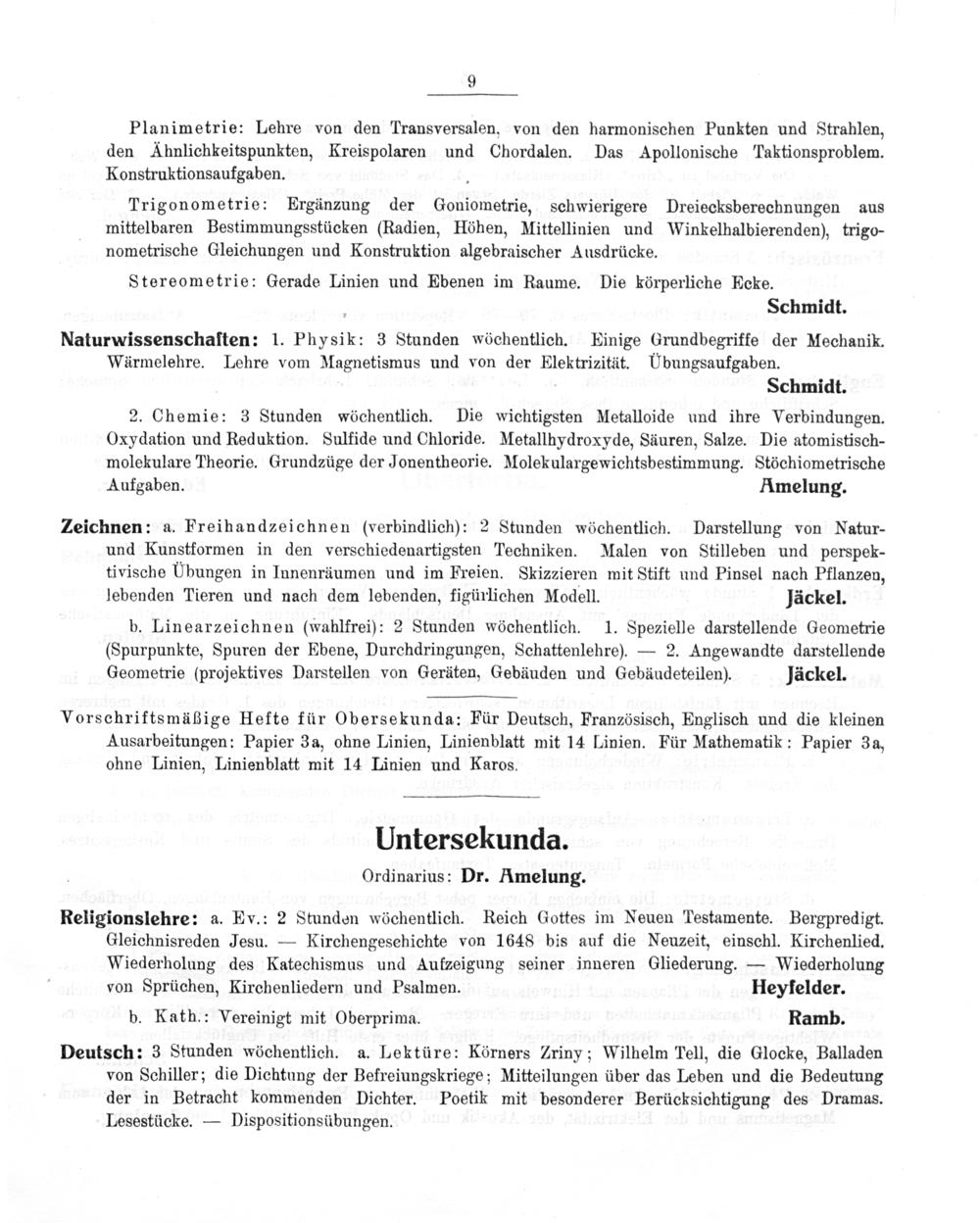 9

Planimetrie: Lehre von den Transversalen, von den harmonischen Punkten und Strahlen, den Ähnlichkeitspunkten, Kreispolaren und Chordalen. Das Apollonische Taktionsproblem. Konstruktionsaufgaben.

Trigonometrie: Ergänzung der Goniometrie, schwierigere Dreiecksberechnungen aus mittelbaren Bestimmungsstücken (Radien, Höhen, Mittellinien und Winkelhalbierenden), trigonometrische Gleichungen und Konstruktion algebraischer Ausdrücke.

Stereometrie: Gerade Linien und Ebenen im Raume. Die körperliche Ecke.
Schmidt.

Naturwissenschaften: 1. Physik: 3 Stunden wöchentlich. Einige Grundbegriffe der Mechanik. Wärmelehre. Lehre vom Magnetismus und von der Elektrizität. Übungsaufgaben.
Schmidt.

2. Chemie: 3 Stunden wöchentlich. Die wichtigsten Metalloide und ihre Verbindungen. Oxydation und Reduktion. Sulfide und Chloride. Metallhydroxyde, Säuren, Salze. Die atomistisch-molekulare Theorie. Grundzüge der Jonentheorie. Molekulargewichtsbestimmung. Stöchiometrische Aufgaben.
Amelung.

Zeichnen: a. Freihandzeichnen (verbindlich): 2 Stunden wöchentlich. Darstellung von Natur- und Kunstformen in den verschiedenartigsten Techniken. Malen von Stilleben und perspektivische Übungen in Innenräumen und im Freien. Skizzieren mit Stift und Pinsel nach Pflanzen, lebenden Tieren und nach dem lebenden, figürlichen Modell. Jäckel.

b. Linearzeichnen (wahlfrei): 2 Stunden wöchentlich. 1. Spezielle darstellende Geometrie (Spurpunkte, Spuren der Ebene, Durchdringungen, Schattenlehre). — 2. Angewandte darstellende Geometrie (projektives Darstellen von Geräten, Gebäuden und Gebäudeteilen). Jäckel.

Vorschriftsmäßige Hefte für Obersekunda: Für Deutsch, Französisch, Englisch und die kleinen Ausarbeitungen: Papier 3a, ohne Linien, Linienblatt mit 14 Linien. Für Mathematik: Papier 3a, ohne Linien, Linienblatt mit 14 Linien und Karos.

Untersekunda.
Ordinarius: Dr. Amelung.

Religionslehre: a. Ev.: 2 Stunden wöchentlich. Reich Gottes im Neuen Testamente. Bergpredigt. Gleichnisreden Jesu. — Kirchengeschichte von 1648 bis auf die Neuzeit, einschl. Kirchenlied. Wiederholung des Katechismus und Aufzeigung seiner inneren Gliederung. — Wiederholung von Sprüchen, Kirchenliedern und Psalmen. Heyfelder.

b. Kath.: Vereinigt mit Oberprima. Ramb.

Deutsch: 3 Stunden wöchentlich. a. Lektüre: Körners Zriny; Wilhelm Tell, die Glocke, Balladen von Schiller; die Dichtung der Befreiungskriege; Mitteilungen über das Leben und die Bedeutung der in Betracht kommenden Dichter. Poetik mit besonderer Berücksichtigung des Dramas. Lesestücke. — Dispositionsübungen.